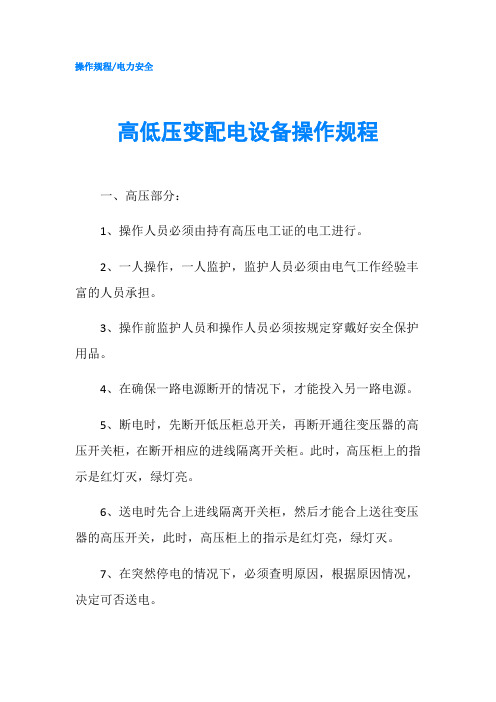 操作规程/电力安全

高低压变配电设备操作规程

一、高压部分：

1、操作人员必须由持有高压电工证的电工进行。

2、一人操作，一人监护，监护人员必须由电气工作经验丰富的人员承担。

3、操作前监护人员和操作人员必须按规定穿戴好安全保护用品。

4、在确保一路电源断开的情况下，才能投入另一路电源。

5、断电时，先断开低压柜总开关，再断开通往变压器的高压开关柜，在断开相应的进线隔离开关柜。此时，高压柜上的指示是红灯灭，绿灯亮。

6、送电时先合上进线隔离开关柜，然后才能合上送往变压器的高压开关，此时，高压柜上的指示是红灯亮，绿灯灭。

7、在突然停电的情况下，必须查明原因，根据原因情况，决定可否送电。